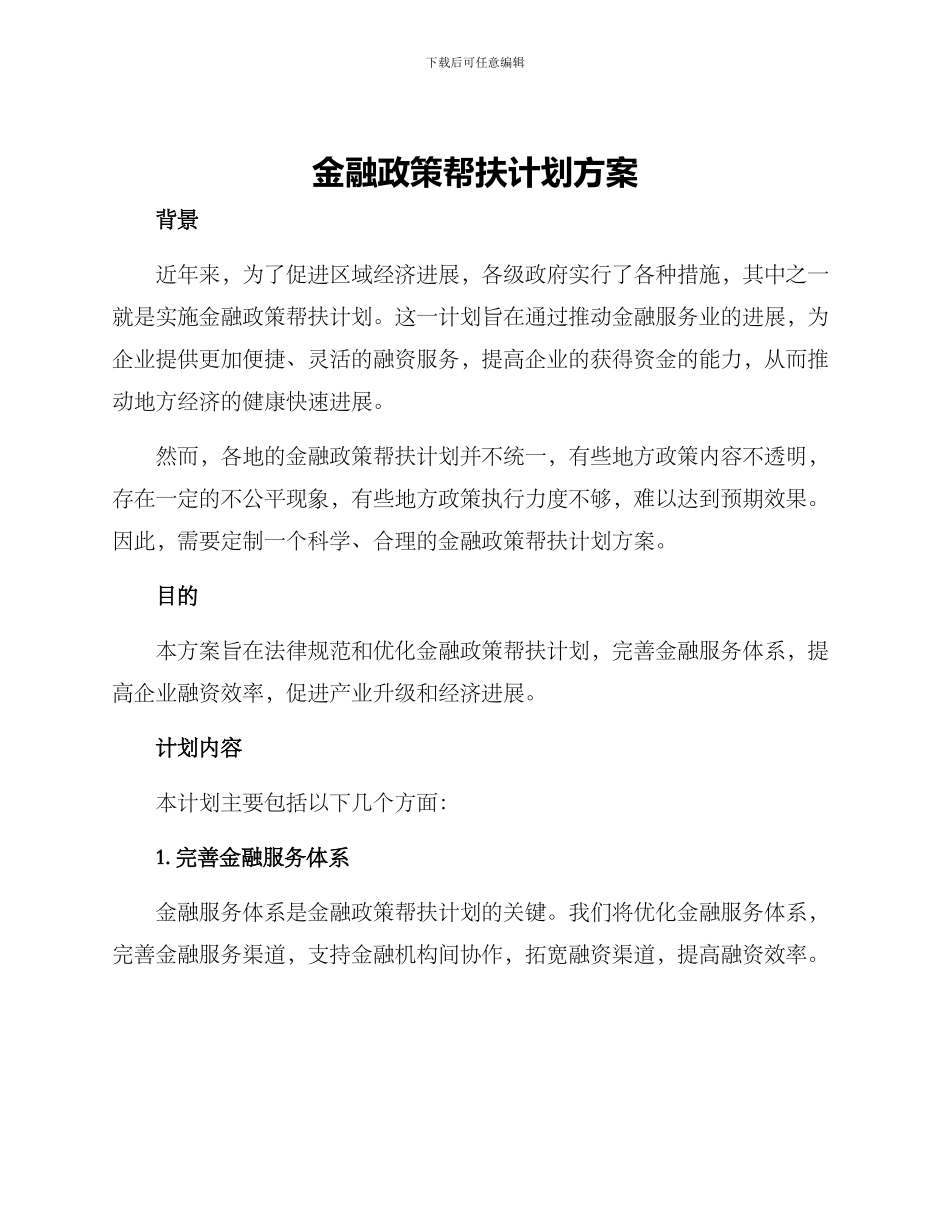 下载后可任意编辑

金融政策帮扶计划方案

背景

近年来，为了促进区域经济进展，各级政府实行了各种措施，其中之一就是实施金融政策帮扶计划。这一计划旨在通过推动金融服务业的进展，为企业提供更加便捷、灵活的融资服务，提高企业的获得资金的能力，从而推动地方经济的健康快速进展。

然而，各地的金融政策帮扶计划并不统一，有些地方政策内容不透明，存在一定的不公平现象，有些地方政策执行力度不够，难以达到预期效果。因此，需要定制一个科学、合理的金融政策帮扶计划方案。

目的

本方案旨在法律规范和优化金融政策帮扶计划，完善金融服务体系，提高企业融资效率，促进产业升级和经济进展。

计划内容

本计划主要包括以下几个方面：

1. 完善金融服务体系

金融服务体系是金融政策帮扶计划的关键。我们将优化金融服务体系，完善金融服务渠道，支持金融机构间协作，拓宽融资渠道，提高融资效率。